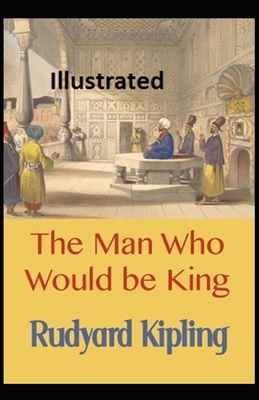 Illustrated

The Man Who Would be King

Rudyard Kipling